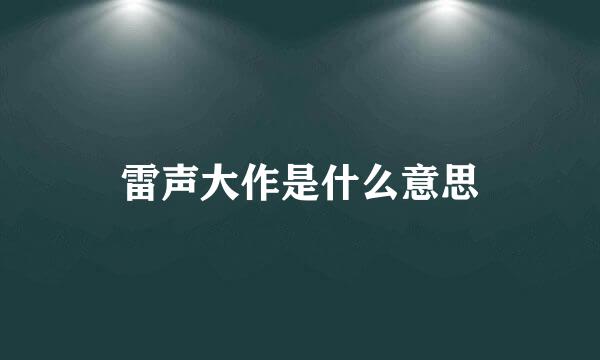 雷声大作是什么意思